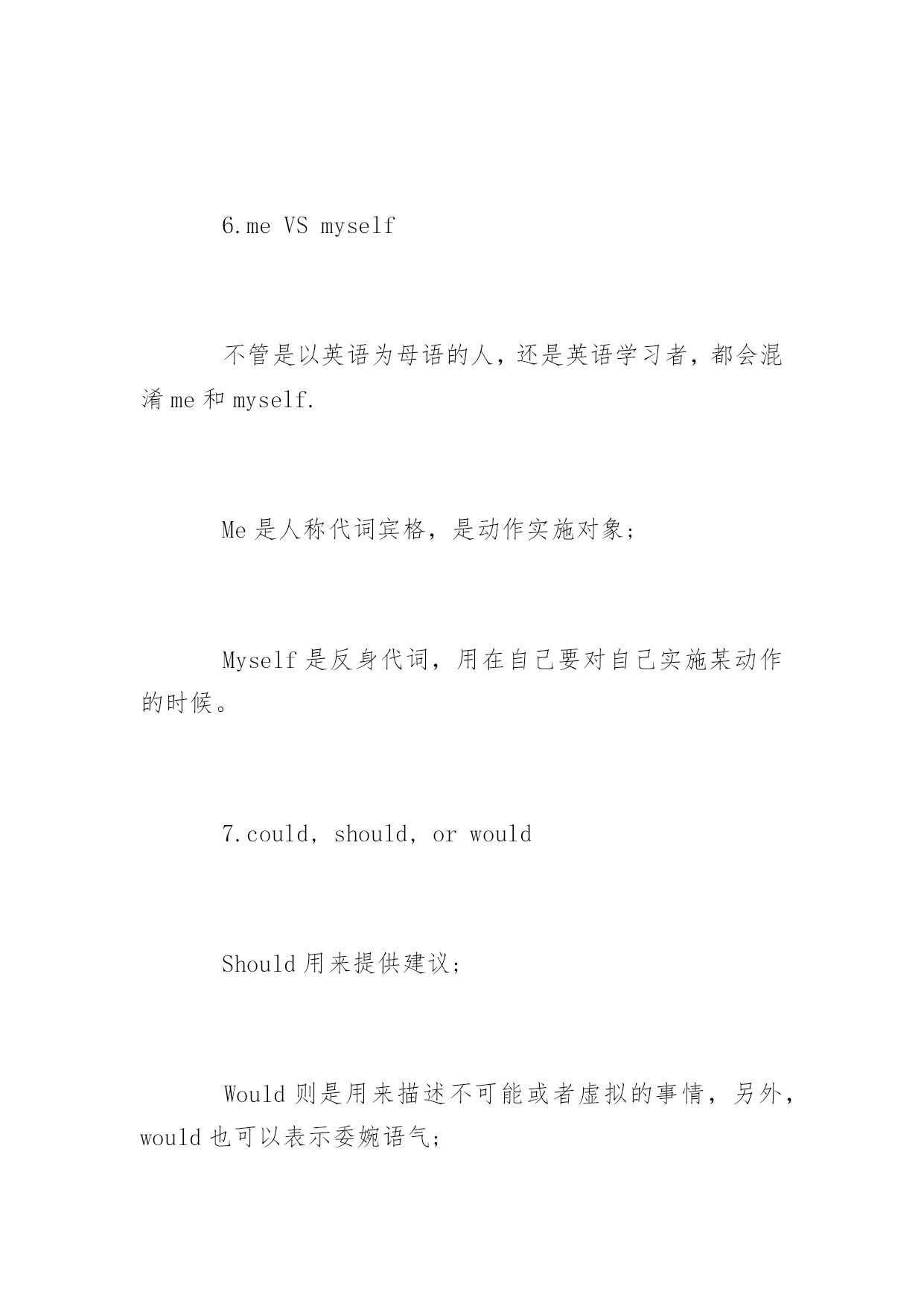 6.me VS myself

不管是以英语为母语的人，还是英语学习者，都会混淆 me 和 myself.

Me 是人称代词宾格，是动作实施对象；

Myself 是反身代词，用在自己要对自己实施某动作的时候。

7.could, should, or would

Should 用来提供建议；

Would 则是用来描述不可能或者虚拟的事情，另外，would 也可以表示委婉语气；